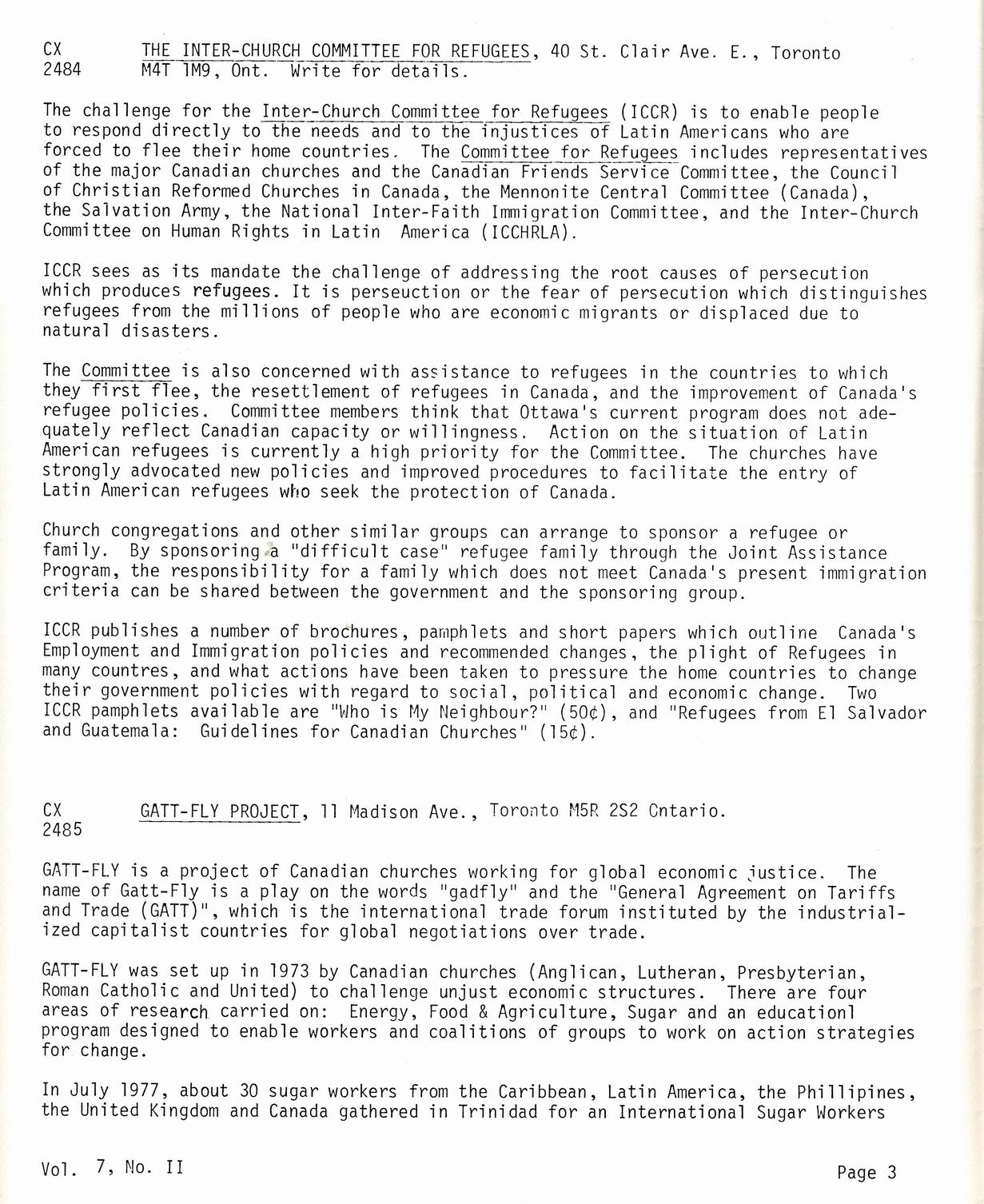 CX 2484 THE INTER-CHURCH COMMITTEE FOR REFUGEES, 40 St. Clair Ave. E., Toronto M4T 1M9, Ont. Write for details.

The challenge for the Inter-Church Committee for Refugees (ICCR) is to enable people to respond directly to the needs and to the injustices of Latin Americans who are forced to flee their home countries. The Committee for Refugees includes representatives of the major Canadian churches and the Canadian Friends Service Committee, the Council of Christian Reformed Churches in Canada, the Mennonite Central Committee (Canada), the Salvation Army, the National Inter-Faith Immigration Committee, and the Inter-Church Committee on Human Rights in Latin America (ICCHRLA).

ICCR sees as its mandate the challenge of addressing the root causes of persecution which produces refugees. It is perseuction or the fear of persecution which distinguishes refugees from the millions of people who are economic migrants or displaced due to natural disasters.

The Committee is also concerned with assistance to refugees in the countries to which they first flee, the resettlement of refugees in Canada, and the improvement of Canada's refugee policies. Committee members think that Ottawa's current program does not adequately reflect Canadian capacity or willingness. Action on the situation of Latin American refugees is currently a high priority for the Committee. The churches have strongly advocated new policies and improved procedures to facilitate the entry of Latin American refugees who seek the protection of Canada.

Church congregations and other similar groups can arrange to sponsor a refugee or family. By sponsoring a "difficult case" refugee family through the Joint Assistance Program, the responsibility for a family which does not meet Canada's present immigration criteria can be shared between the government and the sponsoring group.

ICCR publishes a number of brochures, pamphlets and short papers which outline Canada's Employment and Immigration policies and recommended changes, the plight of Refugees in many countres, and what actions have been taken to pressure the home countries to change their government policies with regard to social, political and economic change. Two ICCR pamphlets available are "Who is My Neighbour?" (50¢), and "Refugees from El Salvador and Guatemala: Guidelines for Canadian Churches" (15¢).

CX 2485 GATT-FLY PROJECT, 11 Madison Ave., Toronto M5R 2S2 Ontario.

GATT-FLY is a project of Canadian churches working for global economic justice. The name of Gatt-Fly is a play on the words "gadfly" and the "General Agreement on Tariffs and Trade (GATT)", which is the international trade forum instituted by the industrialized capitalist countries for global negotiations over trade.

GATT-FLY was set up in 1973 by Canadian churches (Anglican, Lutheran, Presbyterian, Roman Catholic and United) to challenge unjust economic structures. There are four areas of research carried on: Energy, Food & Agriculture, Sugar and an educationl program designed to enable workers and coalitions of groups to work on action strategies for change.

In July 1977, about 30 sugar workers from the Caribbean, Latin America, the Phillipines, the United Kingdom and Canada gathered in Trinidad for an International Sugar Workers

Vol. 7, No. II

Page 3